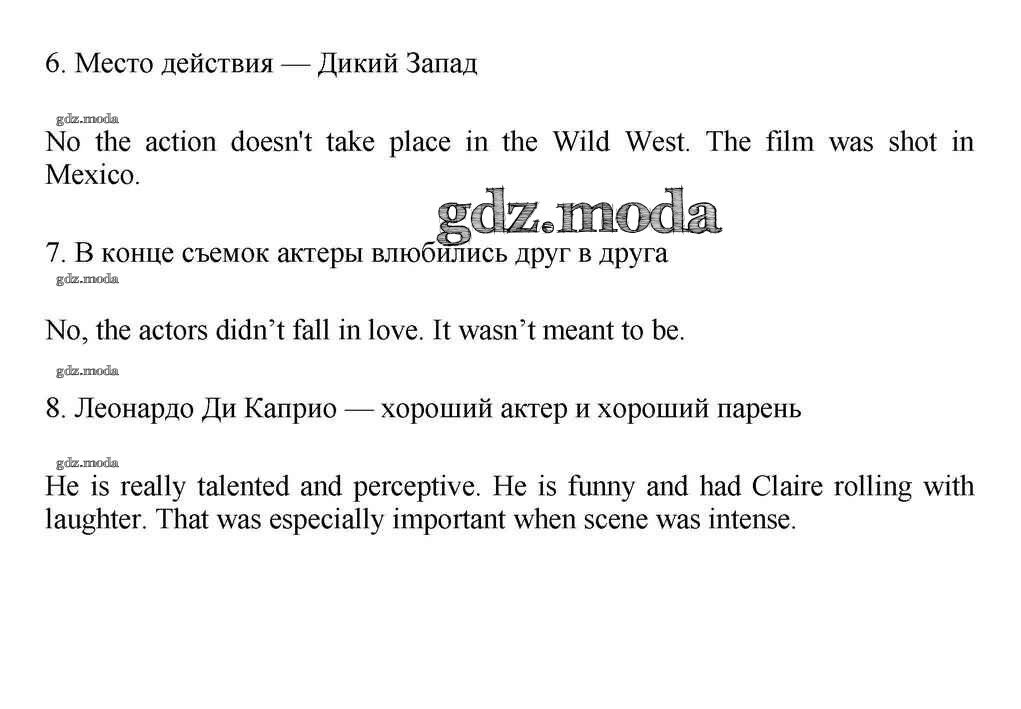 6. Место действия — Дикий Запад

No the action doesn't take place in the Wild West. The film was shot in Mexico.

7. В конце съемок актеры влюбились друг в друга

No, the actors didn't fall in love. It wasn't meant to be.

8. Леонардо Ди Каприо — хороший актер и хороший парень

He is really talented and perceptive. He is funny and had Claire rolling with laughter. That was especially important when scene was intense.

gdz.moda